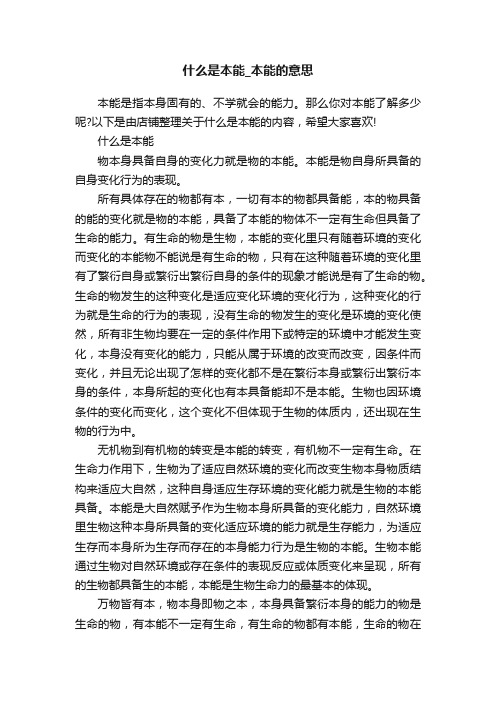 什么是本能_本能的意思

本能是指本身固有的、不学就会的能力。那么你对本能了解多少呢?以下是由店铺整理关于什么是本能的内容，希望大家喜欢!

什么是本能

物本身具备自身的变化力就是物的本能。本能是物自身所具备的自身变化行为的表现。

所有具体存在的物都有本，一切有本的物都具备能，本的物具备的能的变化就是物的本能，具备了本能的物体不一定有生命但具备了生命的能力。有生命的物是生物，本能的变化里只有随着环境的变化而变化的本能物不能说是有生命的物，只有在这种随着环境的变化里有了繁衍自身或繁衍出繁衍自身的条件的现象才能说是有了生命的物。生命的物发生的这种变化是适应变化环境的变化行为，这种变化的行为就是生命的行为的表现，没有生命的物发生的变化是环境的变化使然，所有非生物均要在一定的条件作用下或特定的环境中才能发生变化，本身没有变化的能力，只能从属于环境的改变而改变，因条件而变化，并且无论出现了怎样的变化都不是在繁衍本身或繁衍出繁衍本身的条件，本身所起的变化也有本具备能却不是本能。生物也因环境条件的变化而变化，这个变化不但体现于生物的体质内，还出现在生物的行为中。

无机物到有机物的转变是本能的转变，有机物不一定有生命。在生命力作用下，生物为了适应自然环境的变化而改变生物本身物质结构来适应大自然，这种自身适应生存环境的变化能力就是生物的本能具备。本能是大自然赋予作为生物本身所具备的变化能力，自然环境里生物这种本身所具备的变化适应环境的能力就是生存能力，为适应生存而本身所为生存而存在的本身能力行为是生物的本能。生物本能通过生物对自然环境或存在条件的表现反应或体质变化来呈现，所有的生物都具备生的本能，本能是生物生命力的最基本的体现。

万物皆有本，物本身即物之本，本身具备繁衍本身的能力的物是生命的物，有本能不一定有生命，有生命的物都有本能，生命的物在